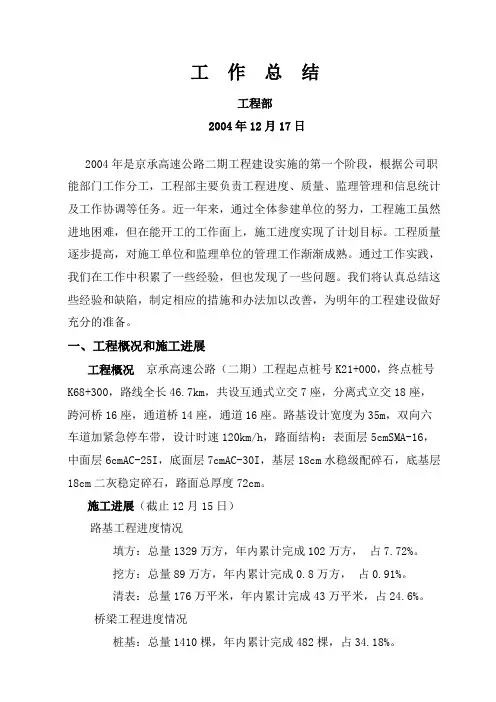 工 作 总 结

工程部

2004年12月17日

2004年是京承高速公路二期工程建设实施的第一个阶段，根据公司职能部门工作分工，工程部主要负责工程进度、质量、监理管理和信息统计及工作协调等任务。近一年来，通过全体参建单位的努力，工程施工虽然进地困难，但在能开工的工作面上，施工进度实现了计划目标。工程质量逐步提高，对施工单位和监理单位的管理工作渐渐成熟。通过工作实践，我们在工作中积累了一些经验，但也发现了一些问题。我们将认真总结这些经验和缺陷，制定相应的措施和办法加以改善，为明年的工程建设做好充分的准备。

一、工程概况和施工进展

工程概况 京承高速公路（二期）工程起点桩号K21+000，终点桩号K68+300，路线全长46.7km，共设互通式立交7座，分离式立交18座，跨河桥16座，通道桥14座，通道16座。路基设计宽度为35m，双向六车道加紧急停车带，设计时速120km/h，路面结构：表面层5cmSMA-16，中面层6cmAC-25I，底面层7cmAC-30I，基层18cm水稳级配碎石，底基层18cm二灰稳定碎石，路面总厚度72cm。

施工进展（截止12月15日）

路基工程进度情况

填方：总量1329万方，年内累计完成102万方， 占7.72%。

挖方：总量89万方，年内累计完成0.8万方， 占0.91%。

清表：总量176万平米，年内累计完成43万平米，占24.6%。

桥梁工程进度情况

桩基：总量1410棵，年内累计完成482棵，占34.18%。